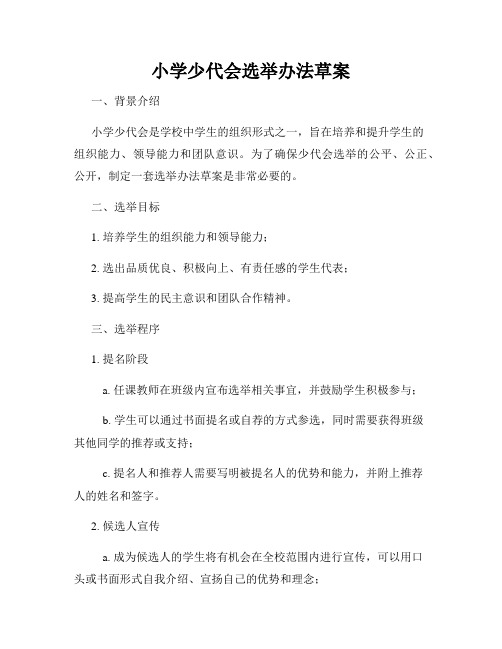 小学少代会选举办法草案

一、背景介绍

小学少代会是学校中学生的组织形式之一，旨在培养和提升学生的组织能力、领导能力和团队意识。为了确保少代会选举的公平、公正、公开，制定一套选举办法草案是非常必要的。

二、选举目标

1. 培养学生的组织能力和领导能力；

2. 选出品质优良、积极向上、有责任感的学生代表；

3. 提高学生的民主意识和团队合作精神。

三、选举程序

1. 提名阶段

a. 任课教师在班级内宣布选举相关事宜，并鼓励学生积极参与；

b. 学生可以通过书面提名或自荐的方式参选，同时需要获得班级其他同学的推荐或支持；

c. 提名人和推荐人需要写明被提名人的优势和能力，并附上推荐人的姓名和签字。

2. 候选人宣传

a. 成为候选人的学生将有机会在全校范围内进行宣传，可以用口头或书面形式自我介绍、宣扬自己的优势和理念；